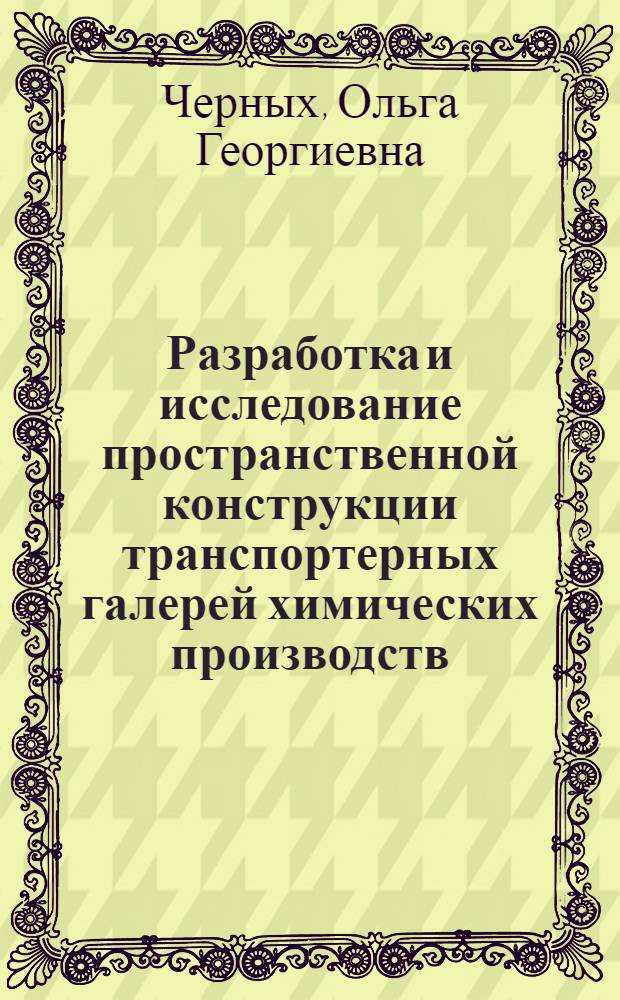 Черных, Ольга Георгиевна

Разработка и исследование пространственной конструкции транспортерных галерей химических производств